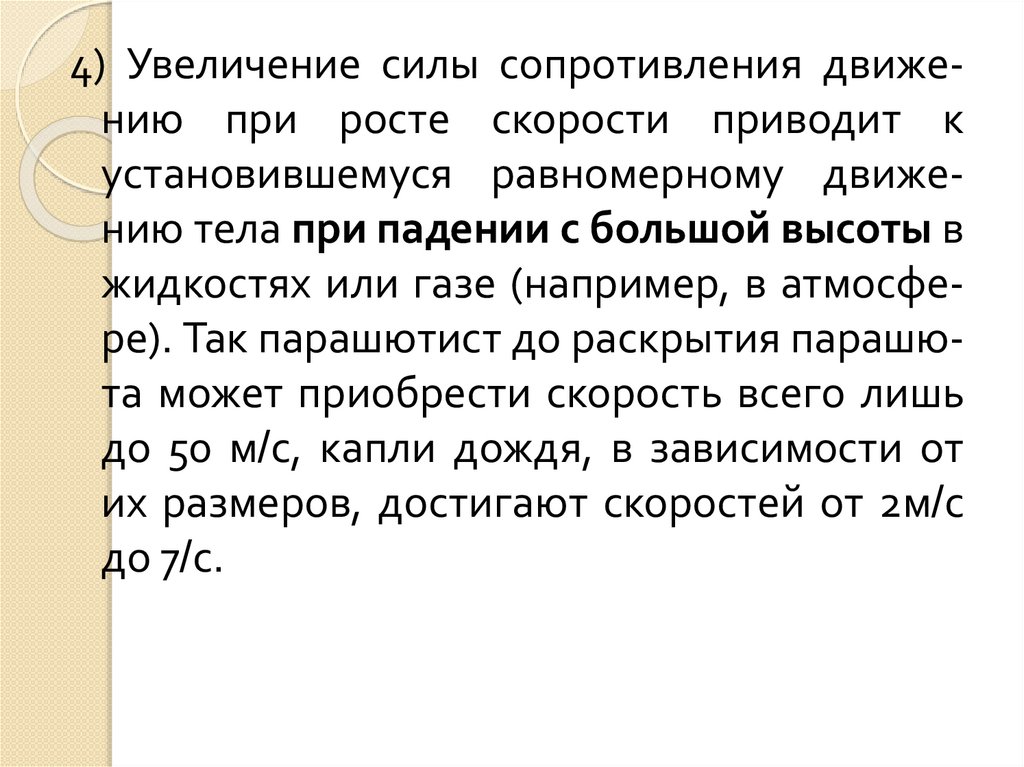 4) Увеличение силы сопротивления движению при росте скорости приводит к установившемуся равномерному движению тела при падении с большой высоты в жидкостях или газе (например, в атмосфере). Так парашютист до раскрытия парашюта может приобрести скорость всего лишь до 50 м/с, капли дождя, в зависимости от их размеров, достигают скоростей от 2м/с до 7/с.